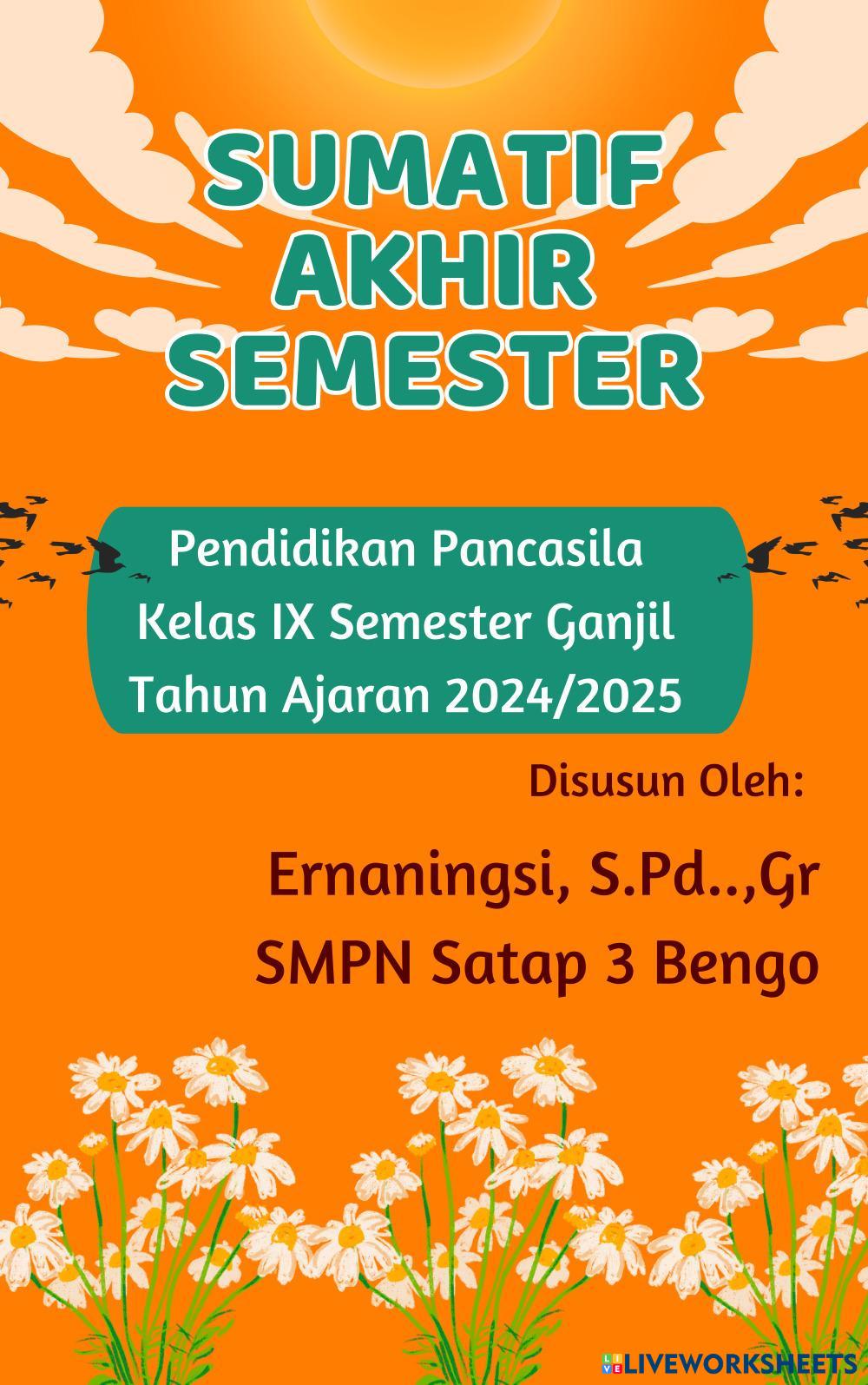 SUMATIF
AKHIR
SEMESTER

Pendidikan Pancasila
Kelas IX Semester Ganjil
Tahun Ajaran 2024/2025

Disusun Oleh:

Ernaningsi, S.Pd..,Gr
SMPN Satap 3 Bengo

LIVEWORKSHEETS